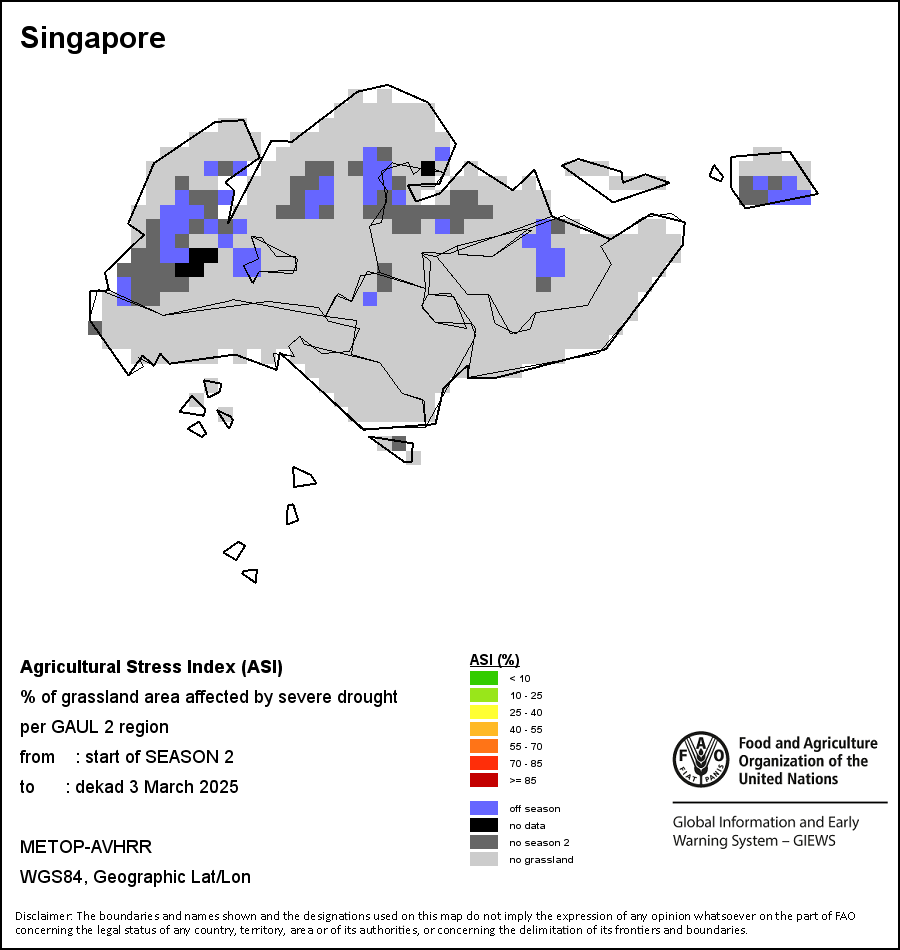 Singapore

Agricultural Stress Index (ASI)
% of grassland area affected by severe drought
per GAUL 2 region
from : start of SEASON 2
to : dekad 3 March 2025

METOP-AVHRR
WGS84, Geographic Lat/Lon

ASI (%)
< 10
10 - 25
25 - 40
40 - 55
55 - 70
70 - 85
>= 85

off season
no data
no season 2
no grassland

FAO FIAT PANIS
Food and Agriculture Organization of the United Nations

Global Information and Early Warning System – GIEWS

Disclaimer: The boundaries and names shown and the designations used on this map do not imply the expression of any opinion whatsoever on the part of FAO concerning the legal status of any country, territory, area or of its authorities, or concerning the delimitation of its frontiers and boundaries.